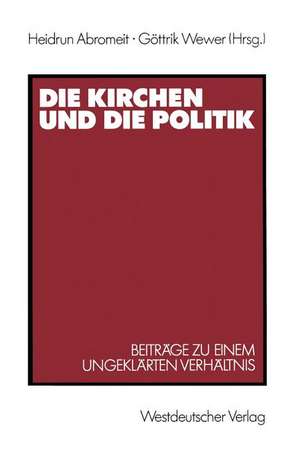 Heidrun Abromeit · Göttrik Wewer (Hrsg.)

DIE KIRCHEN UND DIE POLITIK

BEITRÄGE ZU EINEM UNGEKLÄRTEN VERHÄLTNIS

Westdeutscher Verlag